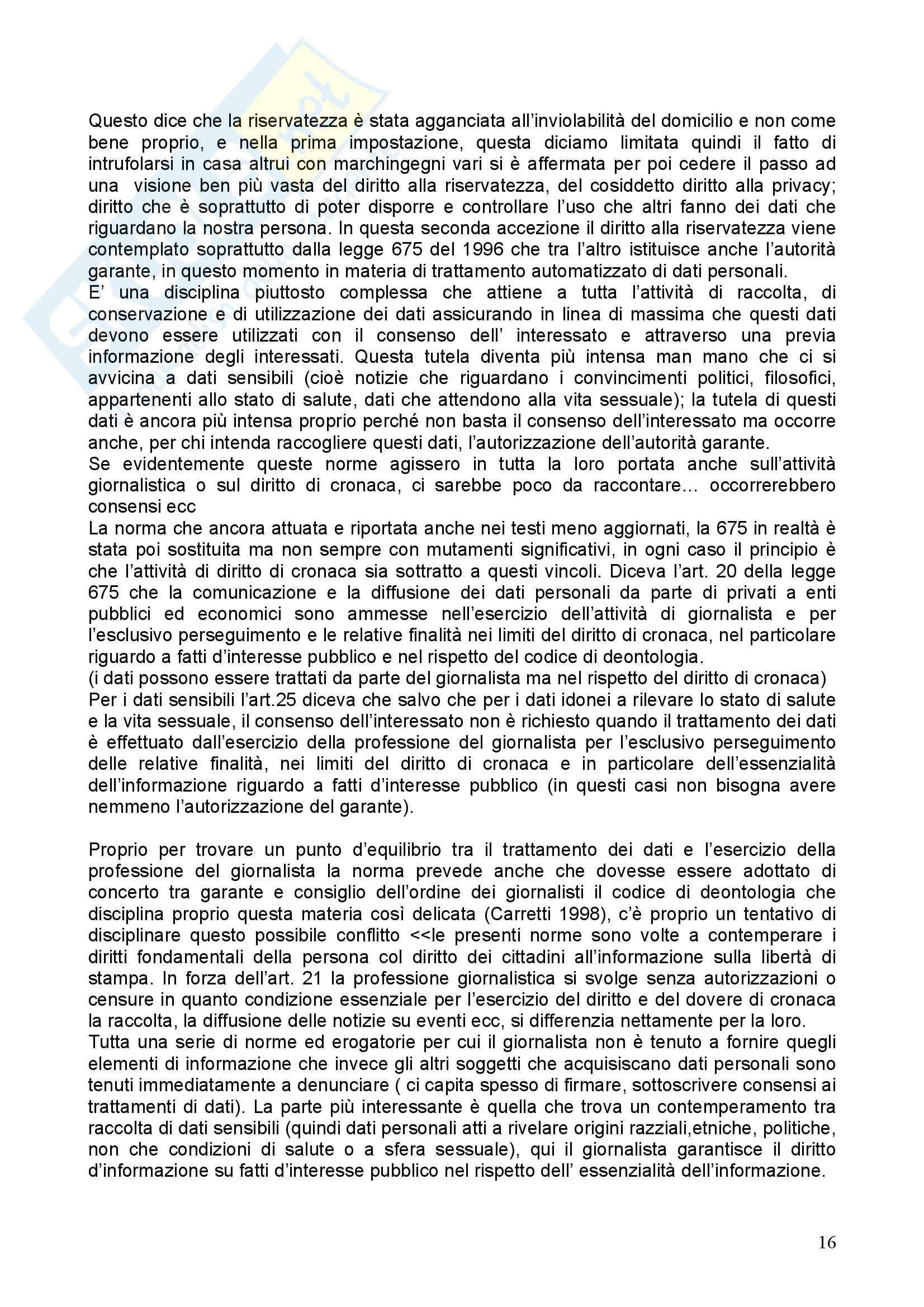 Questo dice che la riservatezza è stata agganciata all'inviolabilità del domicilio e non come bene proprio, e nella prima impostazione, questa diciamo limitata quindi il fatto di intrufolarsi in casa altrui con marchingegni vari si è affermata per poi cedere il passo ad una visione ben più vasta del diritto alla riservatezza, del cosiddetto diritto alla privacy; diritto che è soprattutto di poter disporre e controllare l'uso che altri fanno dei dati che riguardano la nostra persona. In questa seconda accezione il diritto alla riservatezza viene contemplato soprattutto dalla legge 675 del 1996 che tra l'altro istituisce anche l'autorità garante, in questo momento in materia di trattamento automatizzato di dati personali.
E' una disciplina piuttosto complessa che attiene a tutta l'attività di raccolta, di conservazione e di utilizzazione dei dati assicurando in linea di massima che questi dati devono essere utilizzati con il consenso dell' interessato e attraverso una previa informazione degli interessati. Questa tutela diventa più intensa man mano che ci si avvicina a dati sensibili (cioè notizie che riguardano i convincimenti politici, filosofici, appartenenti allo stato di salute, dati che attendono alla vita sessuale); la tutela di questi dati è ancora più intensa proprio perché non basta il consenso dell'interessato ma occorre anche, per chi intenda raccogliere questi dati, l'autorizzazione dell'autorità garante.
Se evidentemente queste norme agissero in tutta la loro portata anche sull'attività giornalistica o sul diritto di cronaca, ci sarebbe poco da raccontare... occorrerebbero consensi ecc
La norma che ancora attuata e riportata anche nei testi meno aggiornati, la 675 in realtà è stata poi sostituita ma non sempre con mutamenti significativi, in ogni caso il principio è che l'attività di diritto di cronaca sia sottratto a questi vincoli. Diceva l'art. 20 della legge 675 che la comunicazione e la diffusione dei dati personali da parte di privati a enti pubblici ed economici sono ammesse nell'esercizio dell'attività di giornalista e per l'esclusivo perseguimento e le relative finalità nei limiti del diritto di cronaca, nel particolare riguardo a fatti d'interesse pubblico e nel rispetto del codice di deontologia.
(i dati possono essere trattati da parte del giornalista ma nel rispetto del diritto di cronaca)
Per i dati sensibili l'art.25 diceva che salvo che per i dati idonei a rilevare lo stato di salute e la vita sessuale, il consenso dell'interessato non è richiesto quando il trattamento dei dati è effettuato dall'esercizio della professione del giornalista per l'esclusivo perseguimento delle relative finalità, nei limiti del diritto di cronaca e in particolare dell'essenzialità dell'informazione riguardo a fatti d'interesse pubblico (in questi casi non bisogna avere nemmeno l'autorizzazione del garante).

Proprio per trovare un punto d'equilibrio tra il trattamento dei dati e l'esercizio della professione del giornalista la norma prevede anche che dovesse essere adottato di concerto tra garante e consiglio dell'ordine dei giornalisti il codice di deontologia che disciplina proprio questa materia così delicata (Carretti 1998), c'è proprio un tentativo di disciplinare questo possibile conflitto <<le presenti norme sono volte a contemperare i diritti fondamentali della persona col diritto dei cittadini all'informazione sulla libertà di stampa. In forza dell'art. 21 la professione giornalistica si svolge senza autorizzazioni o censure in quanto condizione essenziale per l'esercizio del diritto e del dovere di cronaca la raccolta, la diffusione delle notizie su eventi ecc, si differenzia nettamente per la loro.
Tutta una serie di norme ed erogatorie per cui il giornalista non è tenuto a fornire quegli elementi di informazione che invece gli altri soggetti che acquisiscano dati personali sono tenuti immediatamente a denunciare ( ci capita spesso di firmare, sottoscrivere consensi ai trattamenti di dati). La parte più interessante è quella che trova un contemperamento tra raccolta di dati sensibili (quindi dati personali atti a rivelare origini razziali,etniche, politiche, non che condizioni di salute o a sfera sessuale), qui il giornalista garantisce il diritto d'informazione su fatti d'interesse pubblico nel rispetto dell' essenzialità dell'informazione.

16